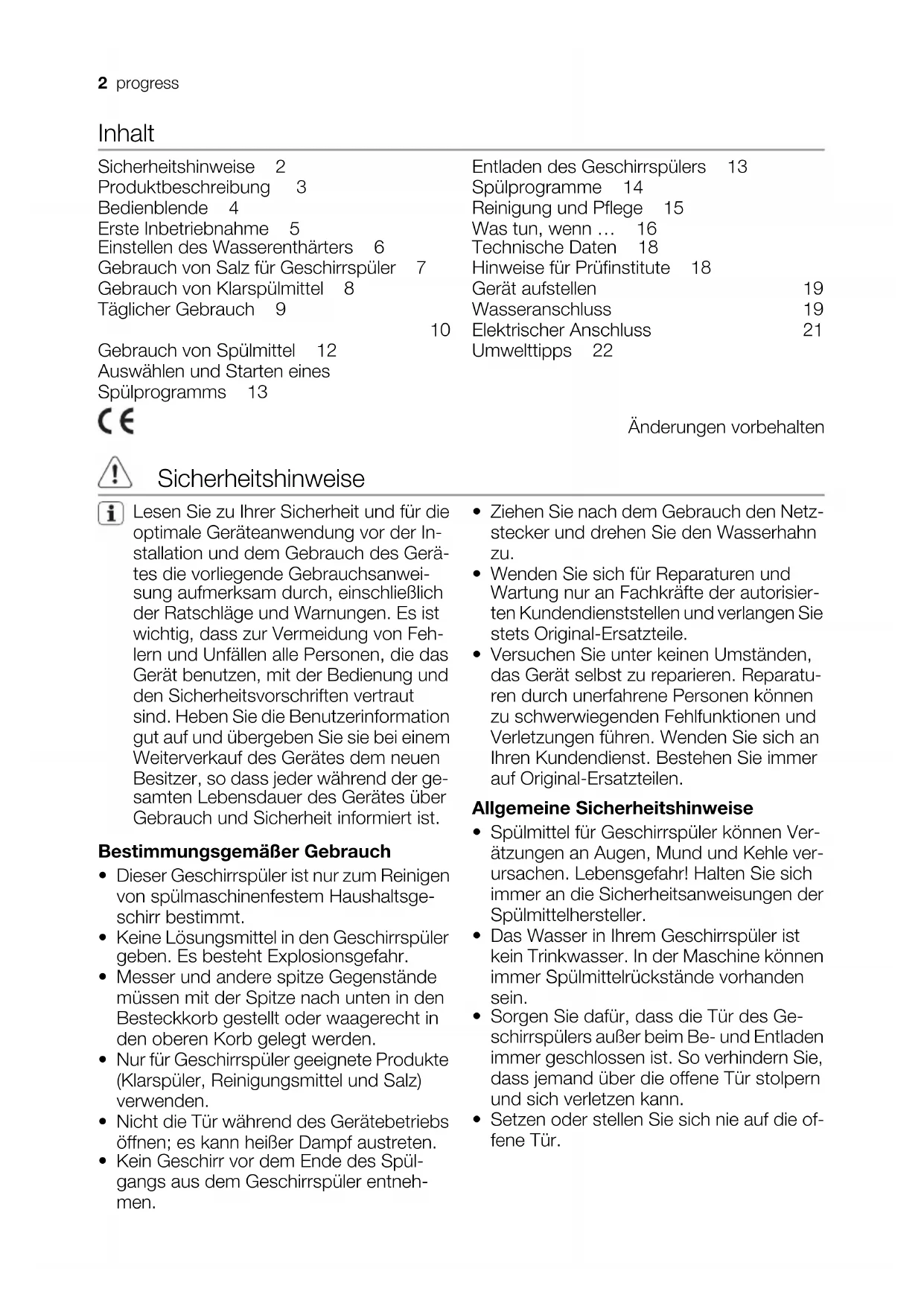 2 progress

Inhalt

Sicherheitshinweise 2
Produktbeschreibung 3
Bedienblende 4
Erste Inbetriebnahme 5
Einstellen des Wasserenthärters 6
Gebrauch von Salz für Geschirrspüler 7
Gebrauch von Klarspülmittel 8
Täglicher Gebrauch 9
10
Gebrauch von Spülmittel 12
Auswählen und Starten eines Spülprogramms 13

Entladen des Geschirrspülers 13
Spülprogramme 14
Reinigung und Pflege 15
Was tun, wenn … 16
Technische Daten 18
Hinweise für Prüfinstitute 18
Gerät aufstellen 19
Wasseranschluss 19
Elektrischer Anschluss 21
Umwelttipps 22

CE

Änderungen vorbehalten

Sicherheitshinweise

Lesen Sie zu Ihrer Sicherheit und für die optimale Geräteanwendung vor der Installation und dem Gebrauch des Gerätes die vorliegende Gebrauchsanweisung aufmerksam durch, einschließlich der Ratschläge und Warnungen. Es ist wichtig, dass zur Vermeidung von Fehlern und Unfällen alle Personen, die das Gerät benutzen, mit der Bedienung und den Sicherheitsvorschriften vertraut sind. Heben Sie die Benutzerinformation gut auf und übergeben Sie sie bei einem Weiterverkauf des Gerätes dem neuen Besitzer, so dass jeder während der gesamten Lebensdauer des Gerätes über Gebrauch und Sicherheit informiert ist.

Bestimmungsgemäßer Gebrauch
• Dieser Geschirrspüler ist nur zum Reinigen von spülmaschinenfestem Haushaltsgeschirr bestimmt.
• Keine Lösungsmittel in den Geschirrspüler geben. Es besteht Explosionsgefahr.
• Messer und andere spitze Gegenstände müssen mit der Spitze nach unten in den Besteckkorb gestellt oder waagerecht in den oberen Korb gelegt werden.
• Nur für Geschirrspüler geeignete Produkte (Klarspüler, Reinigungsmittel und Salz) verwenden.
• Nicht die Tür während des Gerätebetriebs öffnen; es kann heißer Dampf austreten.
• Kein Geschirr vor dem Ende des Spülgangs aus dem Geschirrspüler entnehmen.
• Ziehen Sie nach dem Gebrauch den Netzstecker und drehen Sie den Wasserhahn zu.
• Wenden Sie sich für Reparaturen und Wartung nur an Fachkräfte der autorisierten Kundendienststellen und verlangen Sie stets Original-Ersatzteile.
• Versuchen Sie unter keinen Umständen, das Gerät selbst zu reparieren. Reparaturen durch unerfahrene Personen können zu schwerwiegenden Fehlfunktionen und Verletzungen führen. Wenden Sie sich an Ihren Kundendienst. Bestehen Sie immer auf Original-Ersatzteilen.

Allgemeine Sicherheitshinweise
• Spülmittel für Geschirrspüler können Verätzungen an Augen, Mund und Kehle verursachen. Lebensgefahr! Halten Sie sich immer an die Sicherheitsanweisungen der Spülmittelhersteller.
• Das Wasser in Ihrem Geschirrspüler ist kein Trinkwasser. In der Maschine können immer Spülmittelrückstände vorhanden sein.
• Sorgen Sie dafür, dass die Tür des Geschirrspülers außer beim Be- und Entladen immer geschlossen ist. So verhindern Sie, dass jemand über die offene Tür stolpern und sich verletzen kann.
• Setzen oder stellen Sie sich nie auf die offene Tür.